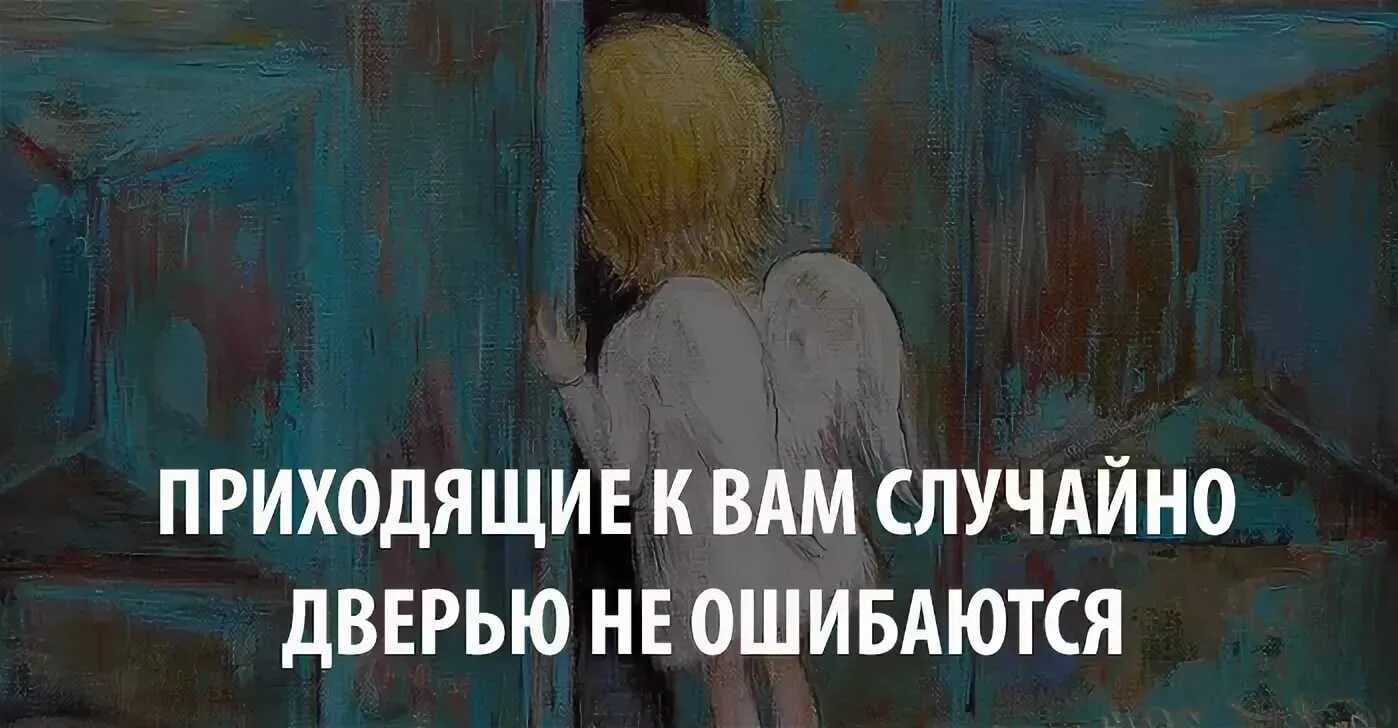 ПРИХОДЯЩИЕ К ВАМ СЛУЧАЙНО ДВЕРЬЮ НЕ ОШИБАЮТСЯ